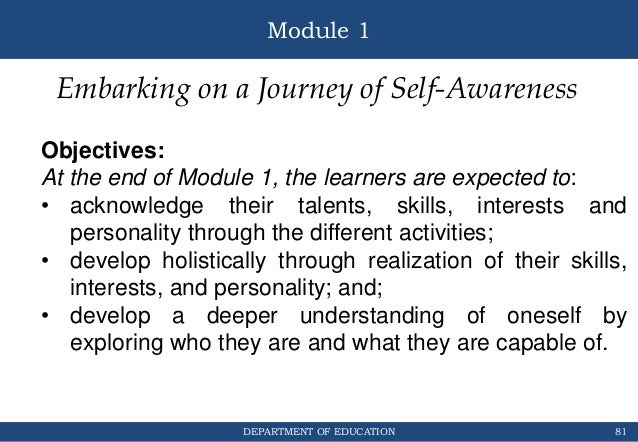 Module 1

Embarking on a Journey of Self-Awareness

Objectives:
At the end of Module 1, the learners are expected to:
• acknowledge their talents, skills, interests and personality through the different activities;
• develop holistically through realization of their skills, interests, and personality; and;
• develop a deeper understanding of oneself by exploring who they are and what they are capable of.

DEPARTMENT OF EDUCATION 81